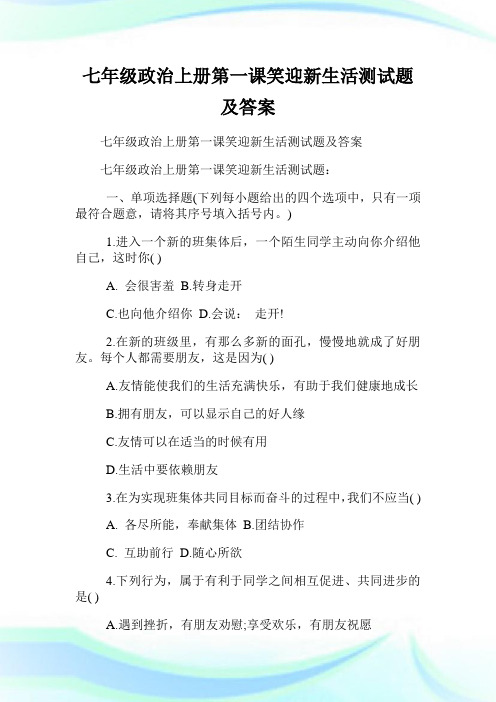 七年级政治上册第一课笑迎新生活测试题及答案

七年级政治上册第一课笑迎新生活测试题及答案

七年级政治上册第一课笑迎新生活测试题：

一、单项选择题(下列每小题给出的四个选项中，只有一项最符合题意，请将其序号填入括号内。)

1.进入一个新的班集体后，一个陌生同学主动向你介绍他自己，这时你( )

A. 会很害羞 B.转身走开

C.也向他介绍你 D.会说： 走开!

2.在新的班级里，有那么多新的面孔，慢慢地就成了好朋友。每个人都需要朋友，这是因为( )

A.友情能使我们的生活充满快乐，有助于我们健康地成长

B.拥有朋友，可以显示自己的好人缘

C.友情可以在适当的时候有用

D.生活中要依赖朋友

3.在为实现班集体共同目标而奋斗的过程中，我们不应当( )

A. 各尽所能，奉献集体 B.团结协作

C. 互助前行 D.随心所欲

4.下列行为，属于有利于同学之间相互促进、共同进步的是( )

A.遇到挫折，有朋友劝慰;享受欢乐，有朋友祝愿